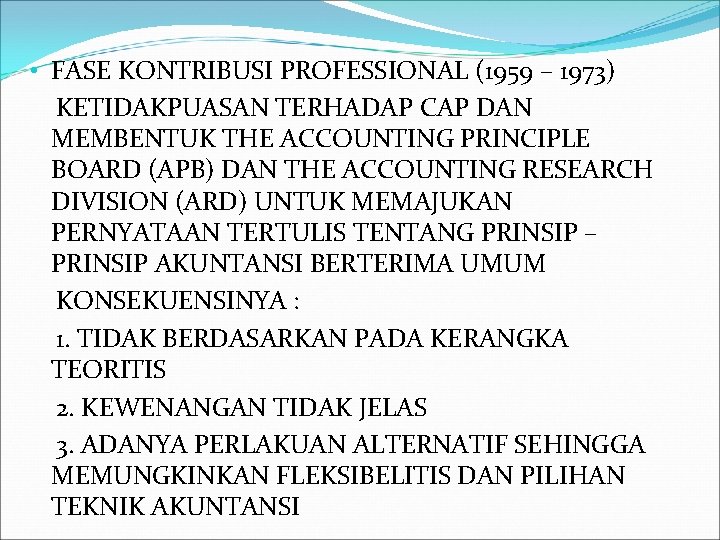 • FASE KONTRIBUSI PROFESSIONAL (1959 – 1973)

KETIDAKPUASAN TERHADAP CAP DAN MEMBENTUK THE ACCOUNTING PRINCIPLE BOARD (APB) DAN THE ACCOUNTING RESEARCH DIVISION (ARD) UNTUK MEMAJUKAN PERNYATAAN TERTULIS TENTANG PRINSIP – PRINSIP AKUNTANSI BERTERIMA UMUM

KONSEKUENSINYA :

1. TIDAK BERDASARKAN PADA KERANGKA TEORITIS

2. KEWENANGAN TIDAK JELAS

3. ADANYA PERLAKUAN ALTERNATIF SEHINGGA MEMUNGKINKAN FLEKSIBELITIS DAN PILIHAN TEKNIK AKUNTANSI